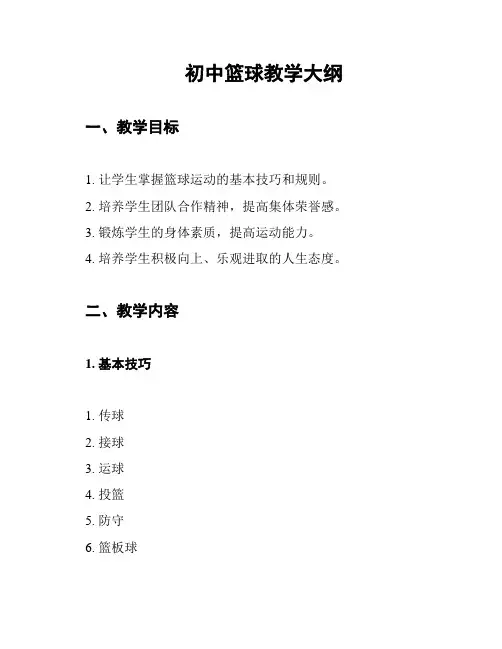 初中篮球教学大纲

一、教学目标

1. 让学生掌握篮球运动的基本技巧和规则。
2. 培养学生团队合作精神，提高集体荣誉感。
3. 锻炼学生的身体素质，提高运动能力。
4. 培养学生积极向上、乐观进取的人生态度。

二、教学内容

1. 基本技巧

1. 传球
2. 接球
3. 运球
4. 投篮
5. 防守
6. 篮板球